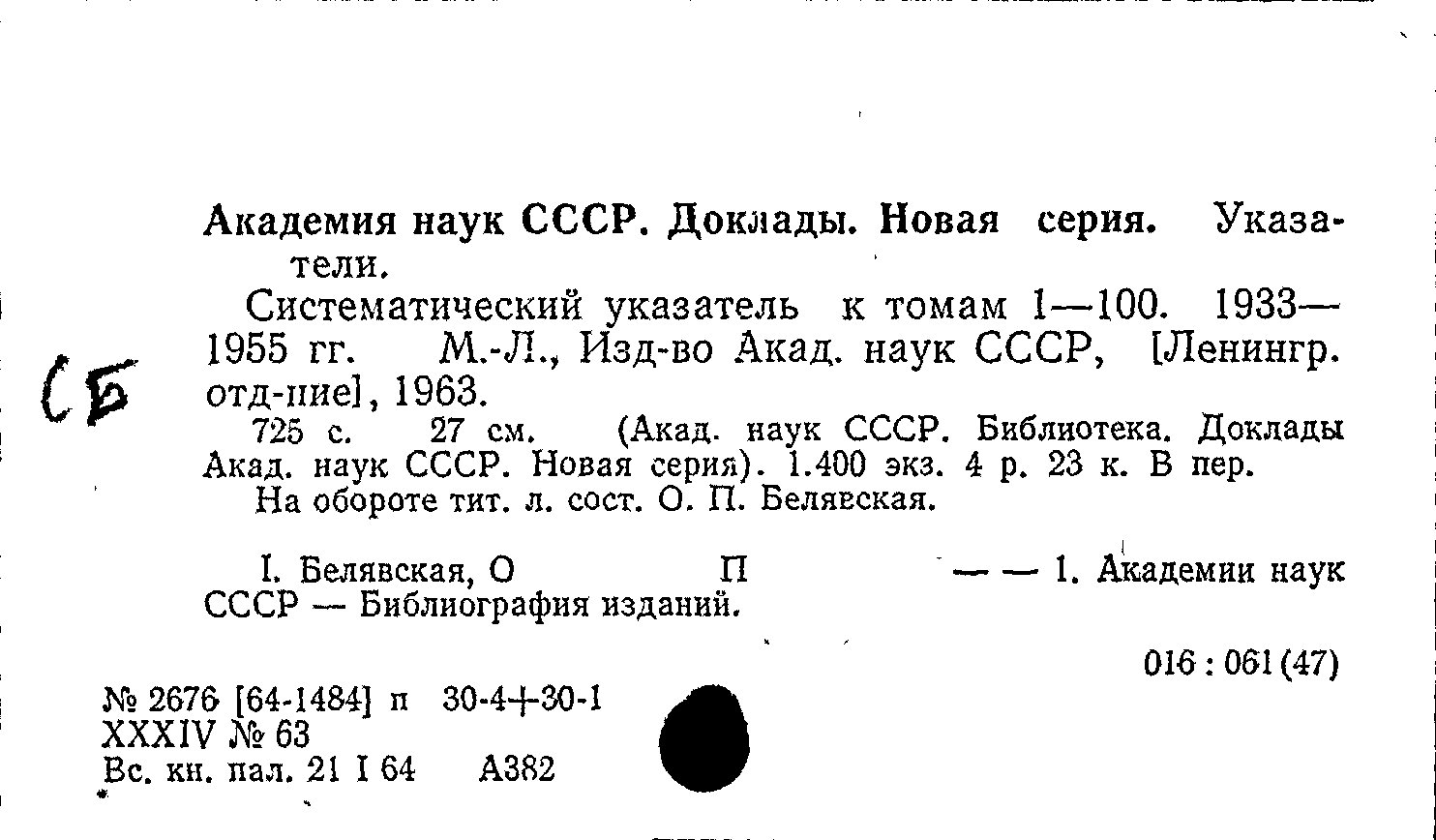 Академия наук СССР. Доклады. Новая серия. Указатели.

Систематический указатель к томам 1—100. 1933—1955 гг. М.-Л., Изд-во Акад. наук СССР, [Ленингр. отд-ние], 1963.

СБ

725 с. 27 см. (Акад. наук СССР. Библиотека. Доклады Акад. наук СССР. Новая серия). 1.400 экз. 4 р. 23 к. В пер.

На обороте тит. л. сост. О. П. Белявская.

I. Белявская, О П — — 1. Академии наук СССР — Библиография изданий.

016 : 061 (47)

№ 2676 [64-1484] п 30-4+30-1
XXXIV № 63
Вс. кн. пал. 21 I 64 А382